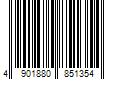 4 901880 851354